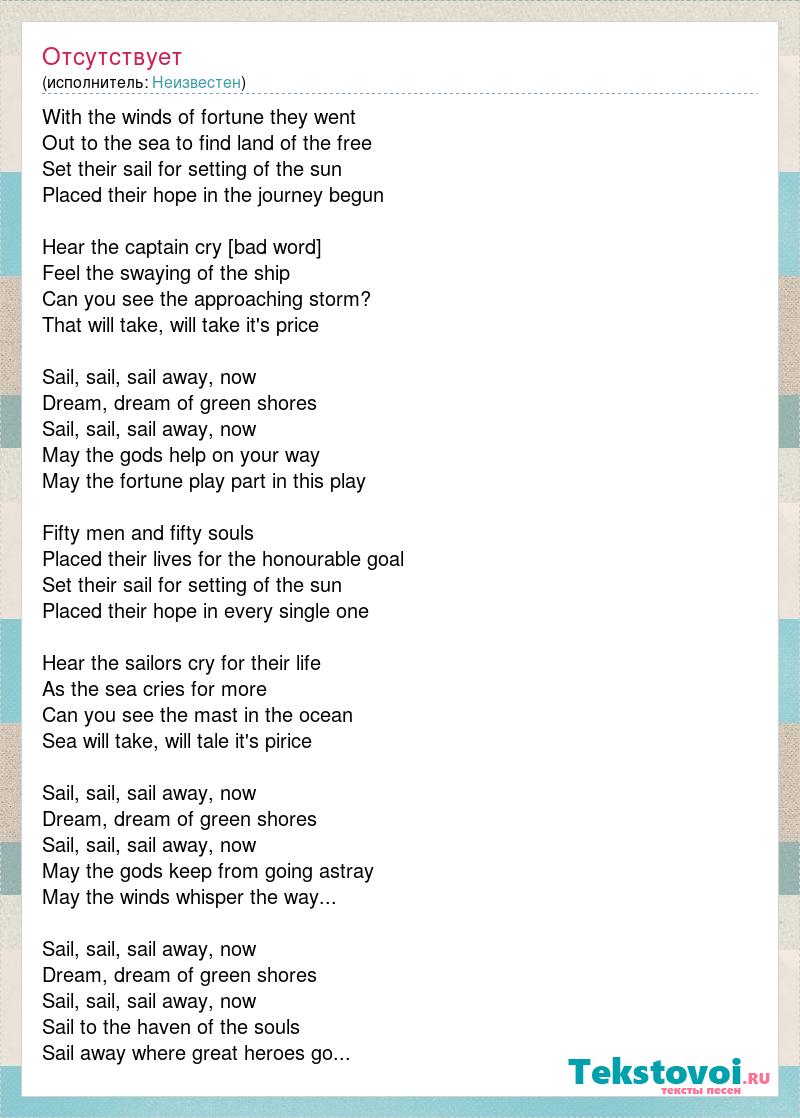 Отсутствует
(исполнитель: Неизвестен)

With the winds of fortune they went
Out to the sea to find land of the free
Set their sail for setting of the sun
Placed their hope in the journey begun

Hear the captain cry [bad word]
Feel the swaying of the ship
Can you see the approaching storm?
That will take, will take it's price

Sail, sail, sail away, now
Dream, dream of green shores
Sail, sail, sail away, now
May the gods help on your way
May the fortune play part in this play

Fifty men and fifty souls
Placed their lives for the honourable goal
Set their sail for setting of the sun
Placed their hope in every single one

Hear the sailors cry for their life
As the sea cries for more
Can you see the mast in the ocean
Sea will take, will tale it's pirice

Sail, sail, sail away, now
Dream, dream of green shores
Sail, sail, sail away, now
May the gods keep from going astray
May the winds whisper the way...

Sail, sail, sail away, now
Dream, dream of green shores
Sail, sail, sail away, now
Sail to the haven of the souls
Sail away where great heroes go...

Tekstovoi.RU
тексты песен